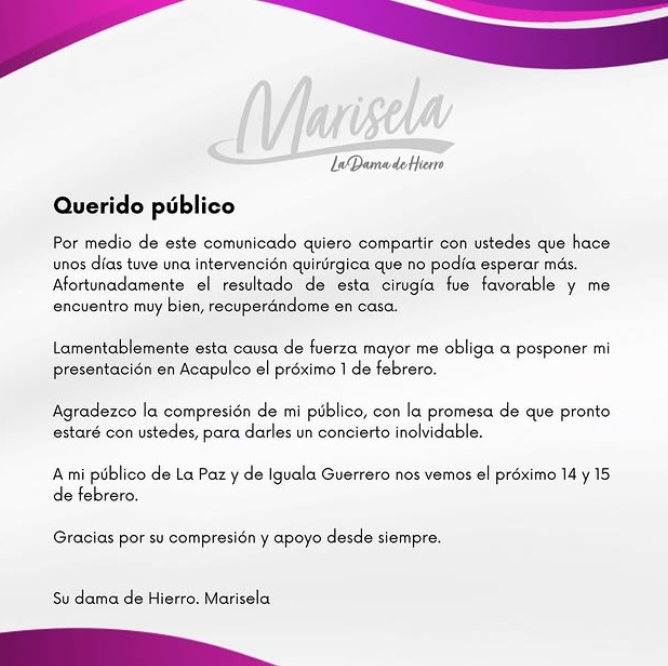 Marisela
La Dama de Hierro

Querido público

Por medio de este comunicado quiero compartir con ustedes que hace unos días tuve una intervención quirúrgica que no podía esperar más. Afortunadamente el resultado de esta cirugía fue favorable y me encuentro muy bien, recuperándome en casa.

Lamentablemente esta causa de fuerza mayor me obliga a posponer mi presentación en Acapulco el próximo 1 de febrero.

Agradezco la compresión de mi público, con la promesa de que pronto estaré con ustedes, para darles un concierto inolvidable.

A mi público de La Paz y de Iguala Guerrero nos vemos el próximo 14 y 15 de febrero.

Gracias por su compresión y apoyo desde siempre.

Su dama de Hierro. Marisela